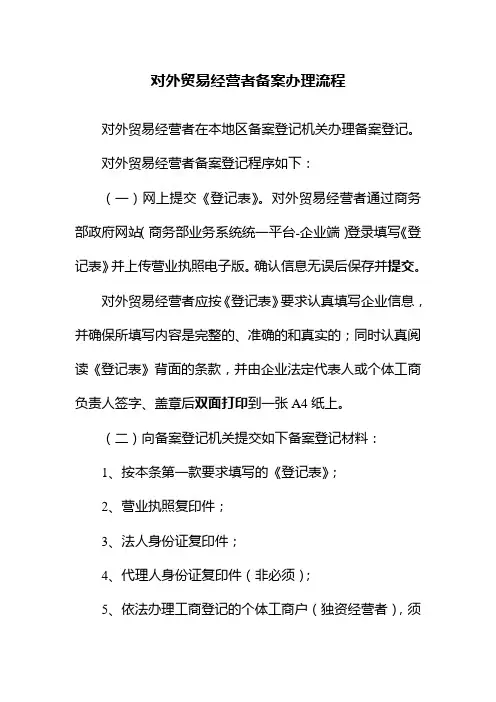 对外贸易经营者备案办理流程

对外贸易经营者在本地区备案登记机关办理备案登记。

对外贸易经营者备案登记程序如下：

（一）网上提交《登记表》。对外贸易经营者通过商务部政府网站(商务部业务系统统一平台-企业端)登录填写《登记表》并上传营业执照电子版。确认信息无误后保存并提交。

对外贸易经营者应按《登记表》要求认真填写企业信息，并确保所填写内容是完整的、准确的和真实的；同时认真阅读《登记表》背面的条款，并由企业法定代表人或个体工商负责人签字、盖章后双面打印到一张 A4 纸上。

（二）向备案登记机关提交如下备案登记材料：

1、按本条第一款要求填写的《登记表》；

2、营业执照复印件；

3、法人身份证复印件；

4、代理人身份证复印件（非必须）；

5、依法办理工商登记的个体工商户（独资经营者），须